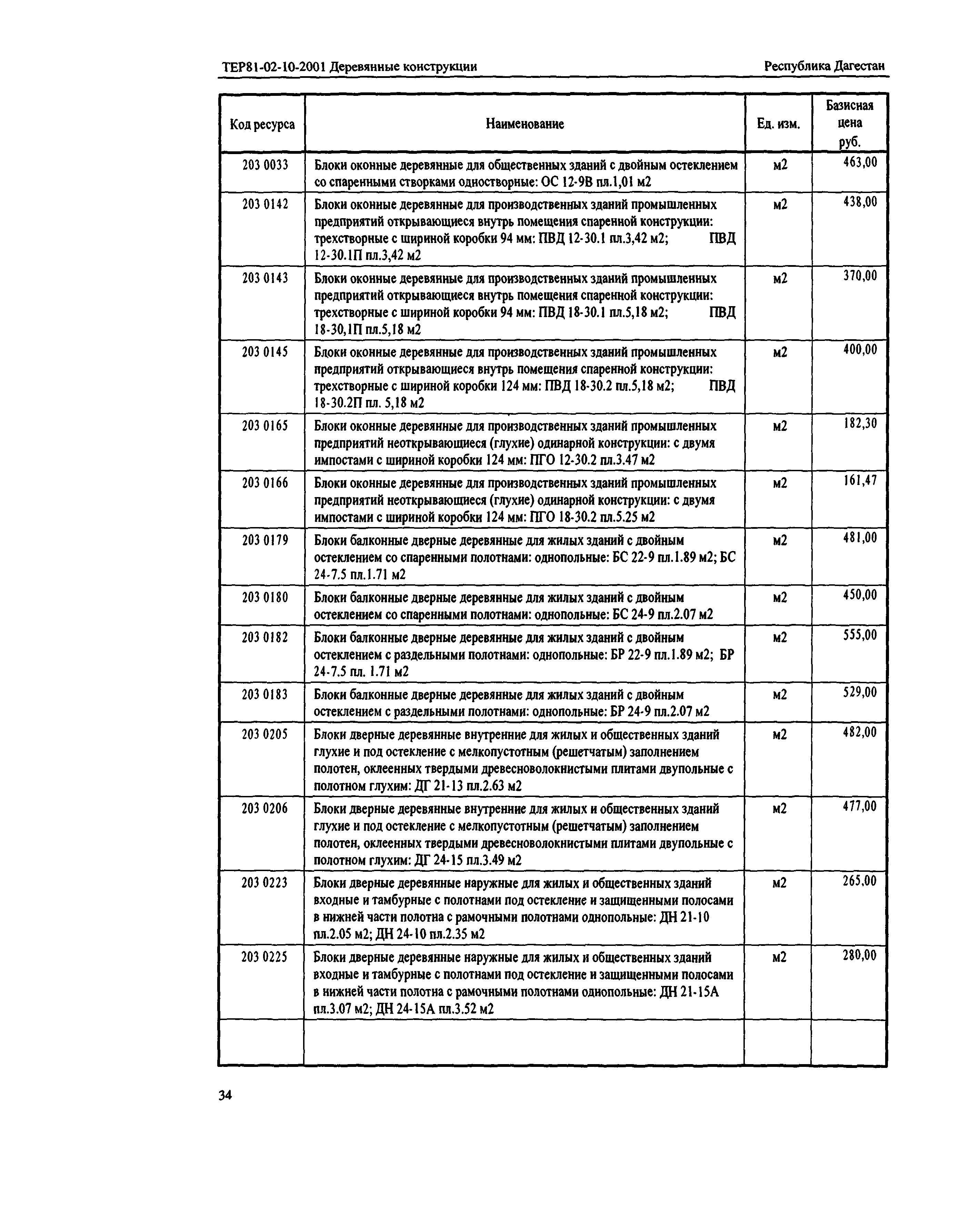 ТЕР81-02-10-2001 Деревянные конструкции Республика Дагестан

| Код ресурса | Наименование | Ед. изм. | Базисная цена руб. |
|---|---|---|---|
| 203 0033 | Блоки оконные деревянные для общественных зданий с двойным остеклением со спаренными створками одностворные: ОС 12-9В пл.1,01 м2 | м2 | 463,00 |
| 203 0142 | Блоки оконные деревянные для производственных зданий промышленных предприятий открывающиеся внутрь помещения спаренной конструкции: трехстворные с шириной коробки 94 мм: ПВД 12-30.1 пл.3,42 м2; ПВД 12-30.1П пл.3,42 м2 | м2 | 438,00 |
| 203 0143 | Блоки оконные деревянные для производственных зданий промышленных предприятий открывающиеся внутрь помещения спаренной конструкции: трехстворные с шириной коробки 94 мм: ПВД 18-30.1 пл.5,18 м2; ПВД 18-30,1П пл.5,18 м2 | м2 | 370,00 |
| 203 0145 | Блоки оконные деревянные для производственных зданий промышленных предприятий открывающиеся внутрь помещения спаренной конструкции: трехстворные с шириной коробки 124 мм: ПВД 18-30.2 пл.5,18 м2; ПВД 18-30.2П пл. 5,18 м2 | м2 | 400,00 |
| 203 0165 | Блоки оконные деревянные для производственных зданий промышленных предприятий неоткрывающиеся (глухие) одинарной конструкции: с двумя импостами с шириной коробки 124 мм: ПГО 12-30.2 пл.3.47 м2 | м2 | 182,30 |
| 203 0166 | Блоки оконные деревянные для производственных зданий промышленных предприятий неоткрывающиеся (глухие) одинарной конструкции: с двумя импостами с шириной коробки 124 мм: ПГО 18-30.2 пл.5.25 м2 | м2 | 161,47 |
| 203 0179 | Блоки балконные дверные деревянные для жилых зданий с двойным остеклением со спаренными полотнами: однопольные: БС 22-9 пл.1.89 м2; БС 24-7.5 пл.1.71 м2 | м2 | 481,00 |
| 203 0180 | Блоки балконные дверные деревянные для жилых зданий с двойным остеклением со спаренными полотнами: однопольные: БС 24-9 пл.2.07 м2 | м2 | 450,00 |
| 203 0182 | Блоки балконные дверные деревянные для жилых зданий с двойным остеклением с раздельными полотнами: однопольные: БР 22-9 пл.1.89 м2; БР 24-7.5 пл. 1.71 м2 | м2 | 555,00 |
| 203 0183 | Блоки балконные дверные деревянные для жилых зданий с двойным остеклением с раздельными полотнами: однопольные: БР 24-9 пл.2.07 м2 | м2 | 529,00 |
| 203 0205 | Блоки дверные деревянные внутренние для жилых и общественных зданий глухие и под остекление с мелкопустотным (решетчатым) заполнением полотен, оклеенных твердыми древесноволокнистыми плитами двупольные с полотном глухим: ДГ 21-13 пл.2.63 м2 | м2 | 482,00 |
| 203 0206 | Блоки дверные деревянные внутренние для жилых и общественных зданий глухие и под остекление с мелкопустотным (решетчатым) заполнением полотен, оклеенных твердыми древесноволокнистыми плитами двупольные с полотном глухим: ДГ 24-15 пл.3.49 м2 | м2 | 477,00 |
| 203 0223 | Блоки дверные деревянные наружные для жилых и общественных зданий входные и тамбурные с полотнами под остекление и защищенными полосами в нижней части полотна с рамочными полотнами однопольные: ДН 21-10 пл.2.05 м2; ДН 24-10 пл.2.35 м2 | м2 | 265,00 |
| 203 0225 | Блоки дверные деревянные наружные для жилых и общественных зданий входные и тамбурные с полотнами под остекление и защищенными полосами в нижней части полотна с рамочными полотнами однопольные: ДН 21-15А пл.3.07 м2; ДН 24-15А пл.3.52 м2 | м2 | 280,00 |
| | | | |

34